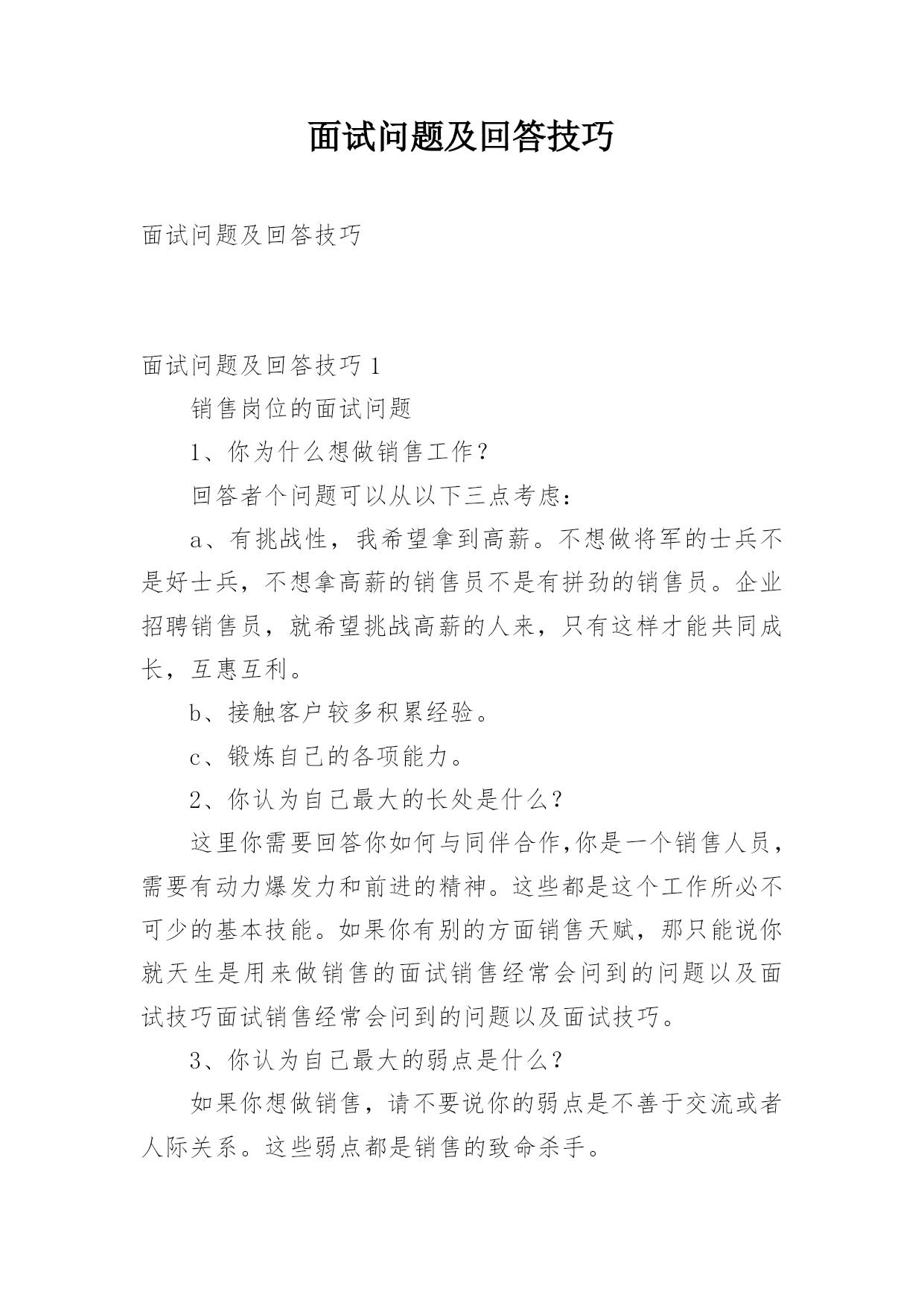 面试问题及回答技巧

面试问题及回答技巧

面试问题及回答技巧 1

销售岗位的面试问题

1、你为什么想做销售工作？

回答者个问题可以从以下三点考虑：

a、有挑战性，我希望拿到高薪。不想做将军的士兵不是好士兵，不想拿高薪的销售员不是有拼劲的销售员。企业招聘销售员，就希望挑战高薪的人来，只有这样才能共同成长，互惠互利。

b、接触客户较多积累经验。

c、锻炼自己的各项能力。

2、你认为自己最大的长处是什么？

这里你需要回答你如何与同伴合作,你是一个销售人员，需要有动力爆发力和前进的精神。这些都是这个工作所必不可少的基本技能。如果你有别的方面销售天赋，那只能说你就天生是用来做销售的面试销售经常会问到的问题以及面试技巧面试销售经常会问到的问题以及面试技巧。

3、你认为自己最大的弱点是什么？

如果你想做销售，请不要说你的弱点是不善于交流或者人际关系。这些弱点都是销售的致命杀手。